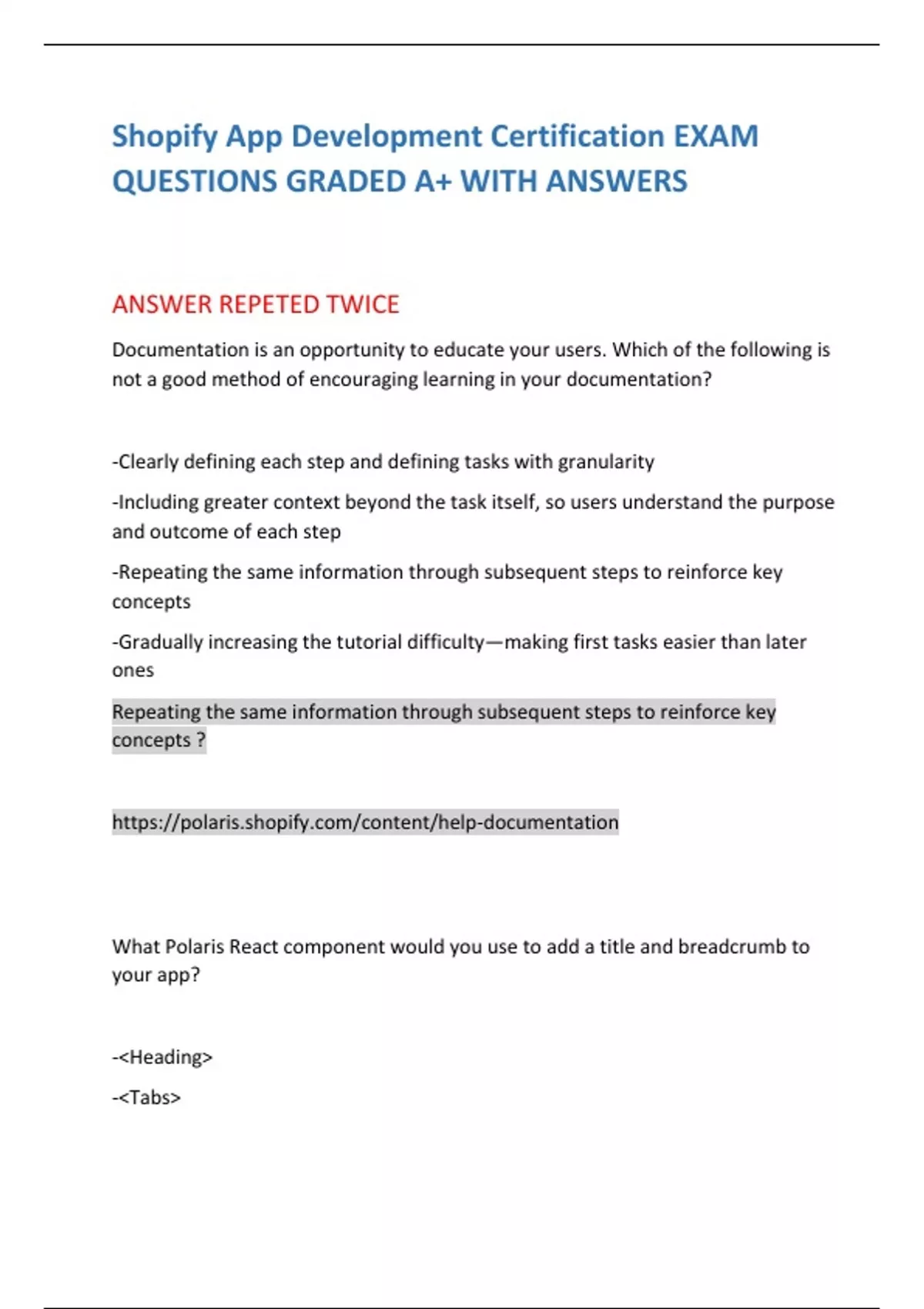 Shopify App Development Certification EXAM QUESTIONS GRADED A+ WITH ANSWERS

ANSWER REPETED TWICE

Documentation is an opportunity to educate your users. Which of the following is not a good method of encouraging learning in your documentation?

-Clearly defining each step and defining tasks with granularity

-Including greater context beyond the task itself, so users understand the purpose and outcome of each step

-Repeating the same information through subsequent steps to reinforce key concepts

-Gradually increasing the tutorial difficulty—making first tasks easier than later ones

Repeating the same information through subsequent steps to reinforce key concepts ?

https://polaris.shopify.com/content/help-documentation

What Polaris React component would you use to add a title and breadcrumb to your app?

-<Heading>

-<Tabs>